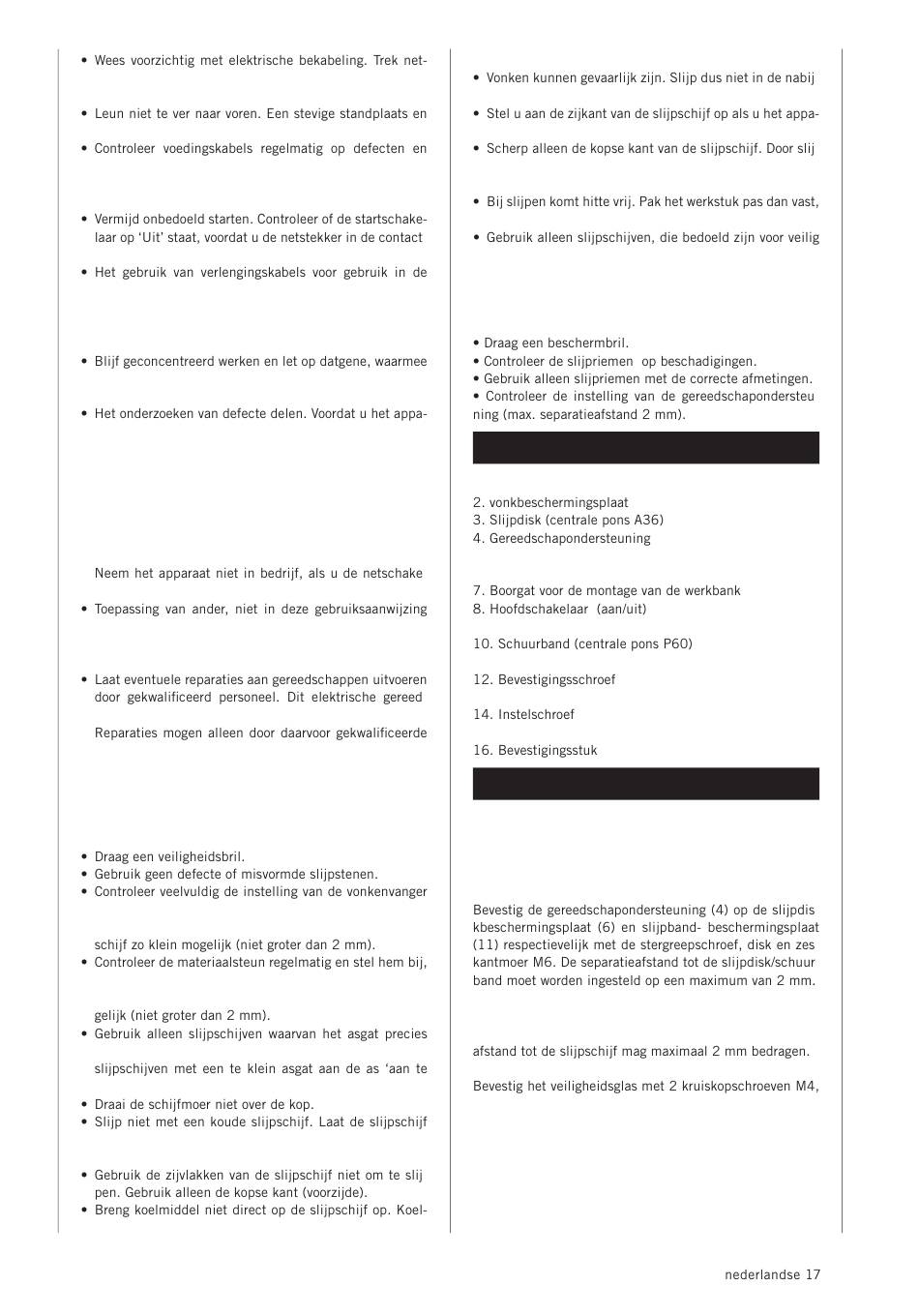 • Wees voorzichtig met elektrische bekabeling. Trek net-

• Leun niet te ver naar voren. Een stevige standplaats en

• Controleer voedingskabels regelmatig op defecten en

• Vermijd onbedoeld starten. Controleer of de startschakelaar op 'Uit' staat, voordat u de netstekker in de contact

• Het gebruik van verlengingskabels voor gebruik in de

• Blijf geconcentreerd werken en let op datgene, waarmee

• Het onderzoeken van defecte delen. Voordat u het appa-

Neem het apparaat niet in bedrijf, als u de netschake

• Toepassing van ander, niet in deze gebruiksaanwijzing

• Laat eventuele reparaties aan gereedschappen uitvoeren door gekwalificeerd personeel. Dit elektrische gereed

Reparaties mogen alleen door daarvoor gekwalificeerde

• Draag een veiligheidsbril.
• Gebruik geen defecte of misvormde slijpstenen.
• Controleer veelvuldig de instelling van de vonkenvanger

schijf zo klein mogelijk (niet groter dan 2 mm).
• Controleer de materiaalsteun regelmatig en stel hem bij,

gelijk (niet groter dan 2 mm).
• Gebruik alleen slijpschijven waarvan het asgat precies

slijpschijven met een te klein asgat aan de as 'aan te

• Draai de schijfmoer niet over de kop.
• Slijp niet met een koude slijpschijf. Laat de slijpschijf

• Gebruik de zijvlakken van de slijpschijf niet om te slij pen. Gebruik alleen de kopse kant (voorzijde).
• Breng koelmiddel niet direct op de slijpschijf op. Koel-

• Vonken kunnen gevaarlijk zijn. Slijp dus niet in de nabij

• Stel u aan de zijkant van de slijpschijf op als u het appa-

• Scherp alleen de kopse kant van de slijpschijf. Door slij

• Bij slijpen komt hitte vrij. Pak het werkstuk pas dan vast,

• Gebruik alleen slijpschijven, die bedoeld zijn voor veilig

• Draag een beschermbril.
• Controleer de slijpriemen op beschadigingen.
• Gebruik alleen slijpriemen met de correcte afmetingen.
• Controleer de instelling van de gereedschapondersteu ning (max. separatieafstand 2 mm).

2. vonkbeschermingsplaat
3. Slijpdisk (centrale pons A36)
4. Gereedschapondersteuning

7. Boorgat voor de montage van de werkbank
8. Hoofdschakelaar (aan/uit)

10. Schuurband (centrale pons P60)

12. Bevestigingsschroef

14. Instelschroef

16. Bevestigingsstuk

Bevestig de gereedschapondersteuning (4) op de slijpdis kbeschermingsplaat (6) en slijpband- beschermingsplaat (11) respectievelijk met de stergreepschroef, disk en zes kantmoer M6. De separatieafstand tot de slijpdisk/schuur band moet worden ingesteld op een maximum van 2 mm.

afstand tot de slijpschijf mag maximaal 2 mm bedragen.

Bevestig het veiligheidsglas met 2 kruiskopschroeven M4,

nederlandse 17